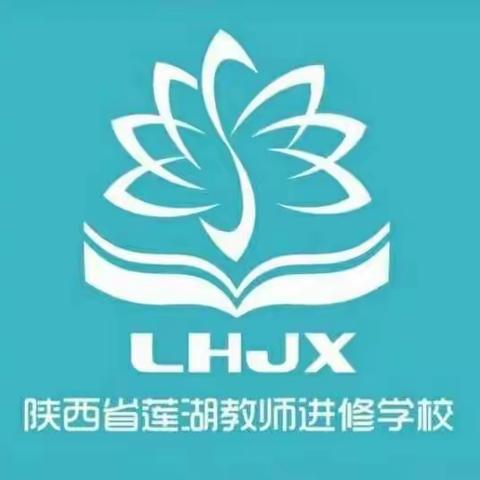 LHJX
陕西省莲湖教师进修学校